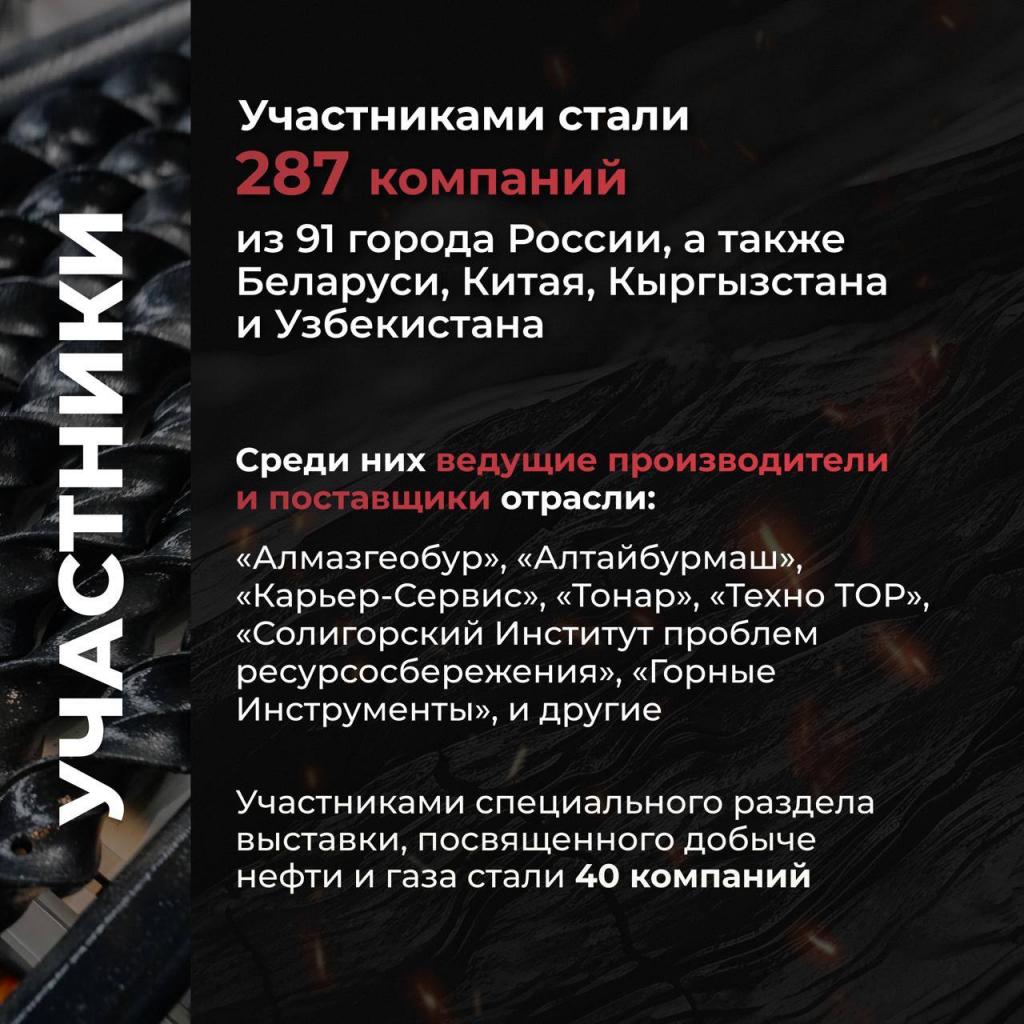 УЧАСТНИКИ

Участниками стали 287 компаний из 91 города России, а также Беларуси, Китая, Кыргызстана и Узбекистана

Среди них ведущие производители и поставщики отрасли:

«Алмазгеобур», «Алтайбурмаш», «Карьер-Сервис», «Тонар», «Техно ТОР», «Солигорский Институт проблем ресурсосбережения», «Горные Инструменты», и другие

Участниками специального раздела выставки, посвященного добыче нефти и газа стали 40 компаний